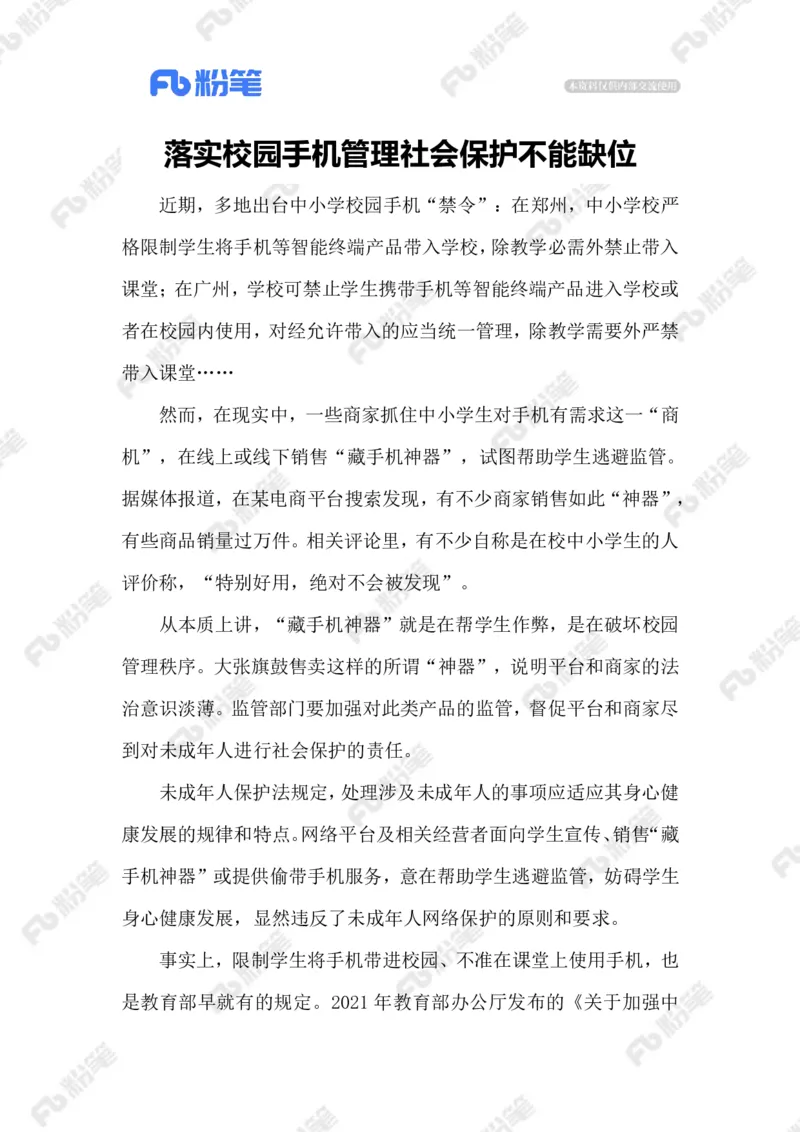 Fb 粉笔

本资料仅供内部交流使用

落实校园手机管理社会保护不能缺位

近期，多地出台中小学校园手机“禁令”：在郑州，中小学校严格限制学生将手机等智能终端产品带入学校，除教学必需外禁止带入课堂；在广州，学校可禁止学生携带手机等智能终端产品进入学校或者在校园内使用，对经允许带入的应当统一管理，除教学需要外严禁带入课堂……

然而，在现实中，一些商家抓住中小学生对手机有需求这一“商机”，在线上或线下销售“藏手机神器”，试图帮助学生逃避监管。据媒体报道，在某电商平台搜索发现，有不少商家销售如此“神器”，有些商品销量过万件。相关评论里，有不少自称是在校中小学生的人评价称，“特别好用，绝对不会被发现”。

从本质上讲，“藏手机神器”就是在帮学生作弊，是在破坏校园管理秩序。大张旗鼓售卖这样的所谓“神器”，说明平台和商家的法治意识淡薄。监管部门要加强对此类产品的监管，督促平台和商家尽到对未成年人进行社会保护的责任。

未成年人保护法规定，处理涉及未成年人的事项应适应其身心健康发展的规律和特点。网络平台及相关经营者面向学生宣传、销售“藏手机神器”或提供偷带手机服务，意在帮助学生逃避监管，妨碍学生身心健康发展，显然违反了未成年人网络保护的原则和要求。

事实上，限制学生将手机带进校园、不准在课堂上使用手机，也是教育部早就有的规定。2021 年教育部办公厅发布的《关于加强中